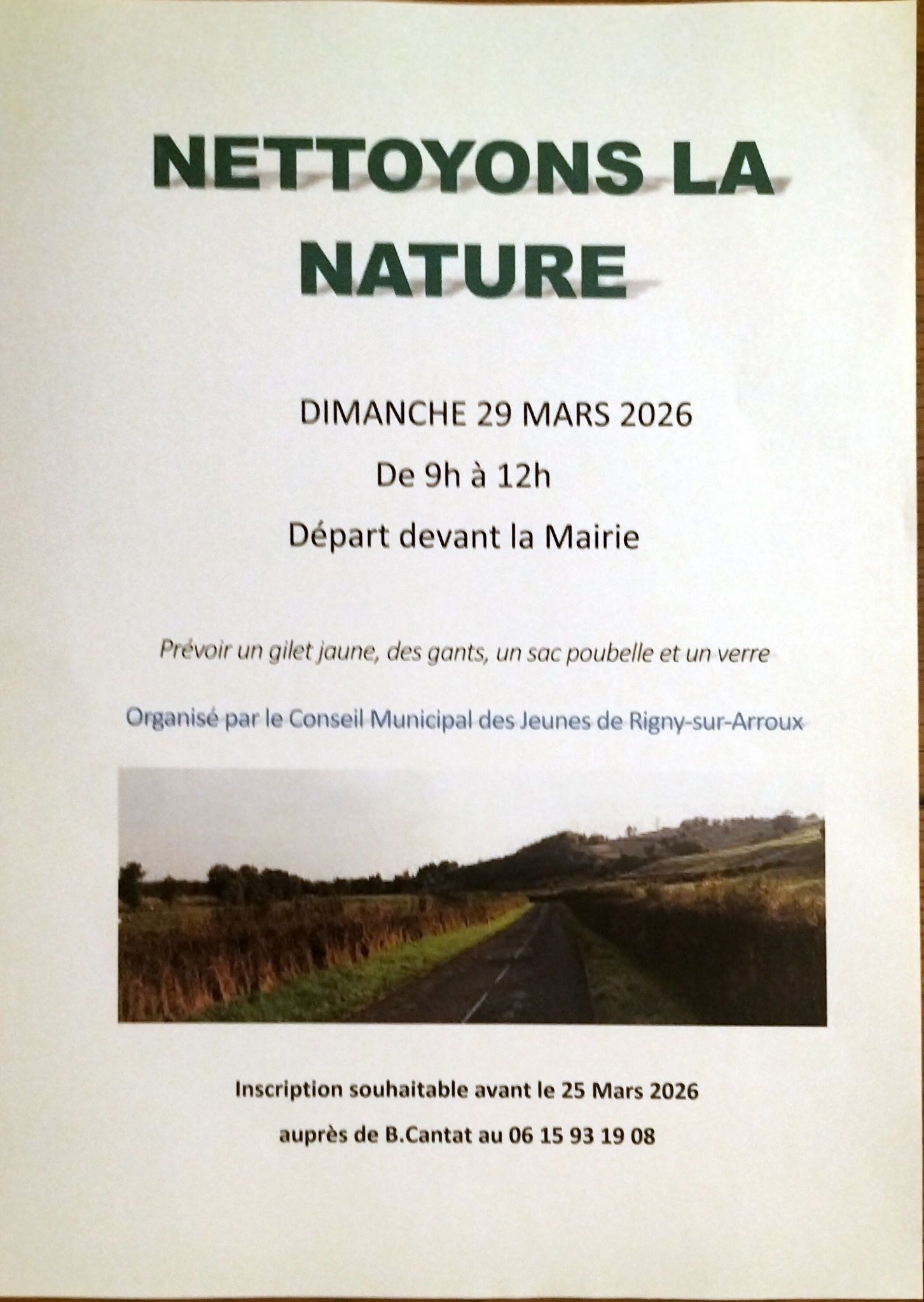 NETTOYONS LA NATURE

DIMANCHE 29 MARS 2026

De 9h à 12h

Départ devant la Mairie

Prévoir un gilet jaune, des gants, un sac poubelle et un verre

Organisé par le Conseil Municipal des Jeunes de Rigny-sur-Arroux

Inscription souhaitable avant le 25 Mars 2026

auprès de B.Cantat au 06 15 93 19 08